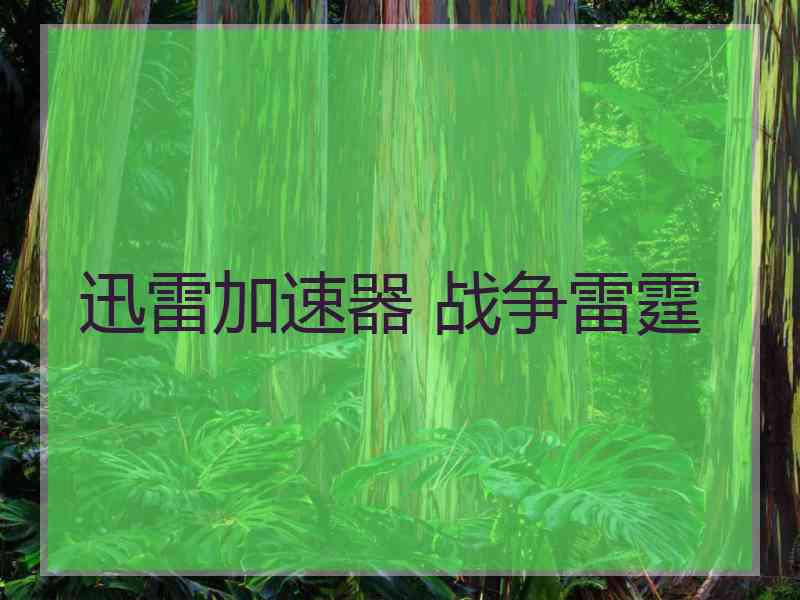 迅雷加速器 战争雷霆